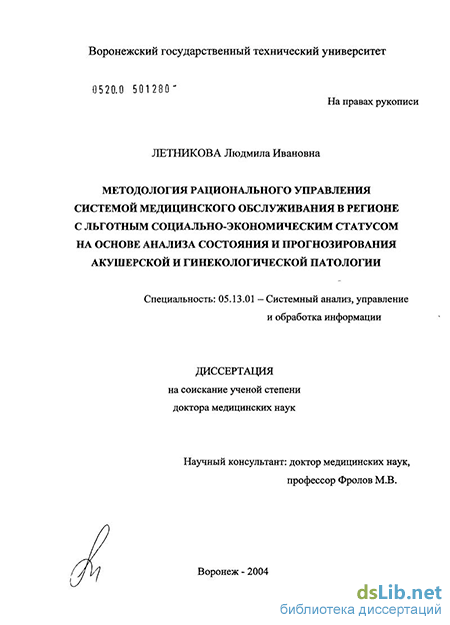 Воронежский государственный технический университет

0520.0 501280

На правах рукописи

ЛЕТНИКОВА Людмила Ивановна

МЕТОДОЛОГИЯ РАЦИОНАЛЬНОГО УПРАВЛЕНИЯ СИСТЕМОЙ МЕДИЦИНСКОГО ОБСЛУЖИВАНИЯ В РЕГИОНЕ С ЛЬГОТНЫМ СОЦИАЛЬНО-ЭКОНОМИЧЕСКИМ СТАТУСОМ НА ОСНОВЕ АНАЛИЗА СОСТОЯНИЯ И ПРОГНОЗИРОВАНИЯ АКУШЕРСКОЙ И ГИНЕКОЛОГИЧЕСКОЙ ПАТОЛОГИИ

Специальность: 05.13.01 – Системный анализ, управление и обработка информации

ДИССЕРТАЦИЯ
на соискание ученой степени
доктора медицинских наук

Научный консультант: доктор медицинских наук, профессор Фролов М.В.

Воронеж - 2004

dsLib.net
библиотека диссертаций